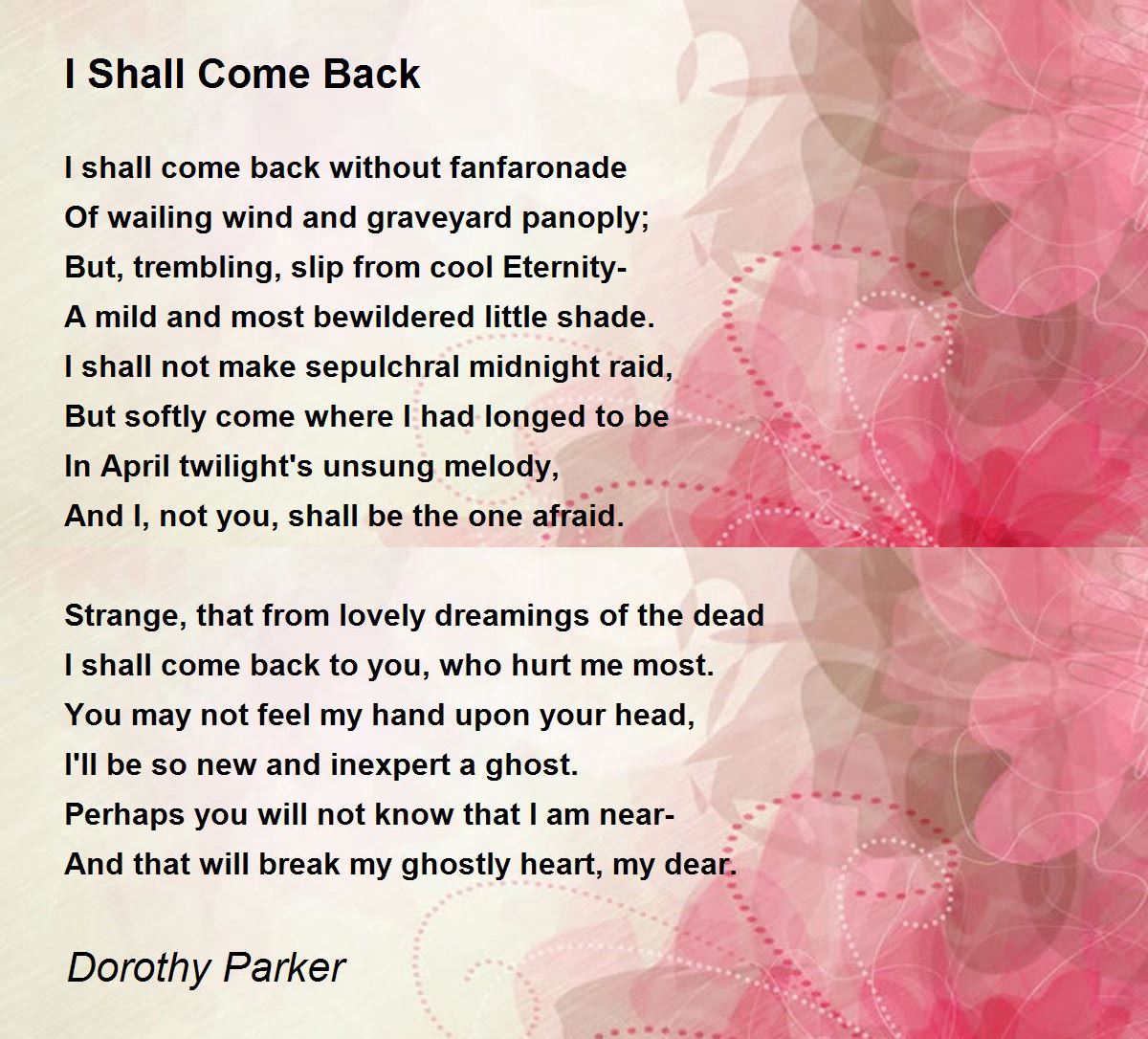 I Shall Come Back

I shall come back without fanfaronade
Of wailing wind and graveyard panoply;
But, trembling, slip from cool Eternity-
A mild and most bewildered little shade.
I shall not make sepulchral midnight raid,
But softly come where I had longed to be
In April twilight's unsung melody,
And I, not you, shall be the one afraid.

Strange, that from lovely dreamings of the dead
I shall come back to you, who hurt me most.
You may not feel my hand upon your head,
I'll be so new and inexpert a ghost.
Perhaps you will not know that I am near-
And that will break my ghostly heart, my dear.

Dorothy Parker